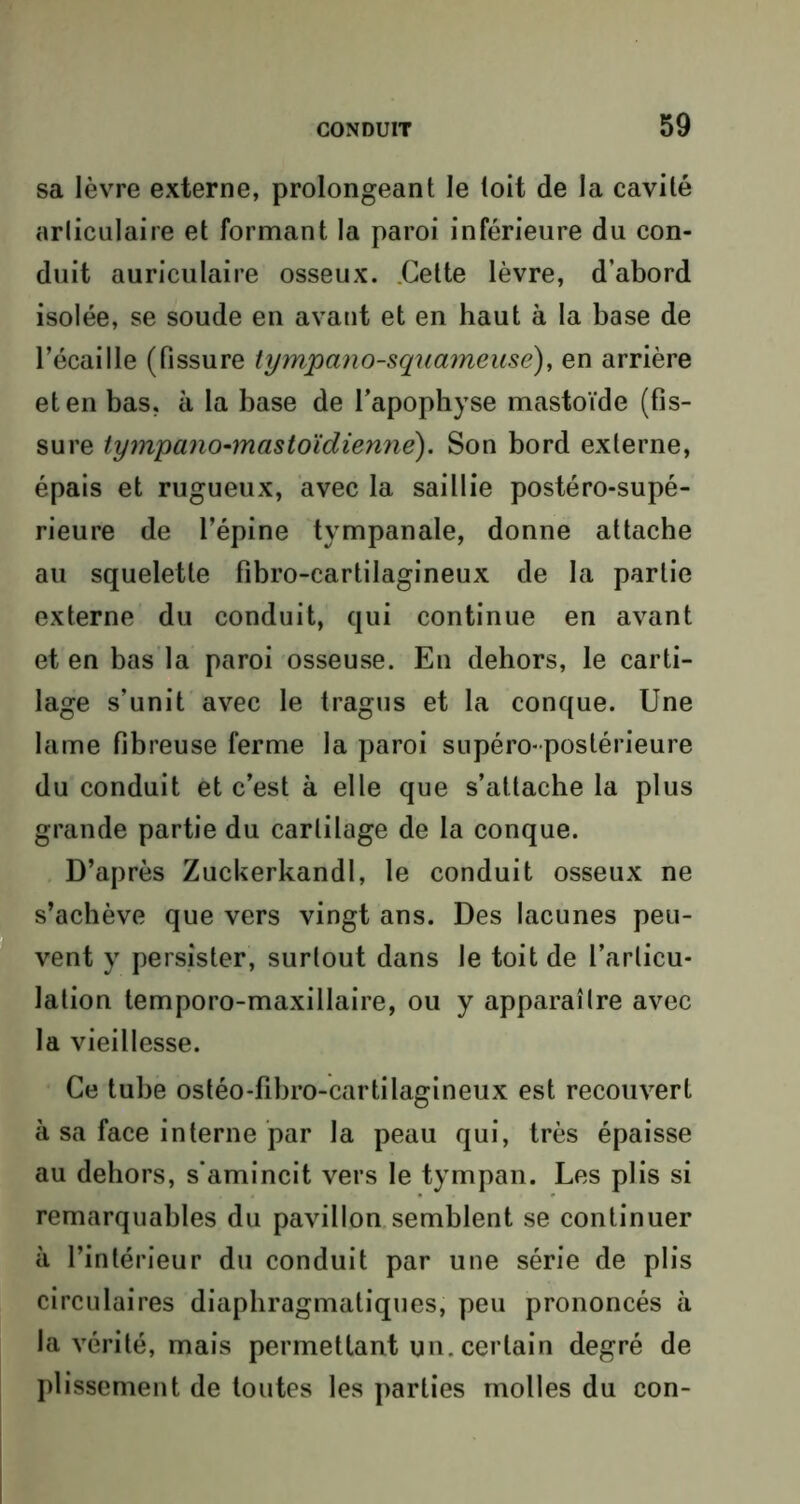 CONDUIT 59

sa lèvre externe, prolongeant le toit de la cavité articulaire et formant la paroi inférieure du conduit auriculaire osseux. Cette lèvre, d'abord isolée, se soude en avant et en haut à la base de l'écaille (fissure tympano-squameuse), en arrière et en bas, à la base de l'apophyse mastoïde (fissure tympano-mastoïdienne). Son bord externe, épais et rugueux, avec la saillie postéro-supérieure de l'épine tympanale, donne attache au squelette fibro-cartilagineux de la partie externe du conduit, qui continue en avant et en bas la paroi osseuse. En dehors, le cartilage s'unit avec le tragus et la conque. Une lame fibreuse ferme la paroi supéro-postérieure du conduit et c'est à elle que s'attache la plus grande partie du cartilage de la conque.

D'après Zuckerkandl, le conduit osseux ne s'achève que vers vingt ans. Des lacunes peuvent y persister, surtout dans le toit de l'articulation temporo-maxillaire, ou y apparaître avec la vieillesse.

Ce tube ostéo-fibro-cartilagineux est recouvert à sa face interne par la peau qui, très épaisse au dehors, s'amincit vers le tympan. Les plis si remarquables du pavillon semblent se continuer à l'intérieur du conduit par une série de plis circulaires diaphragmatiques, peu prononcés à la vérité, mais permettant un certain degré de plissement de toutes les parties molles du con-